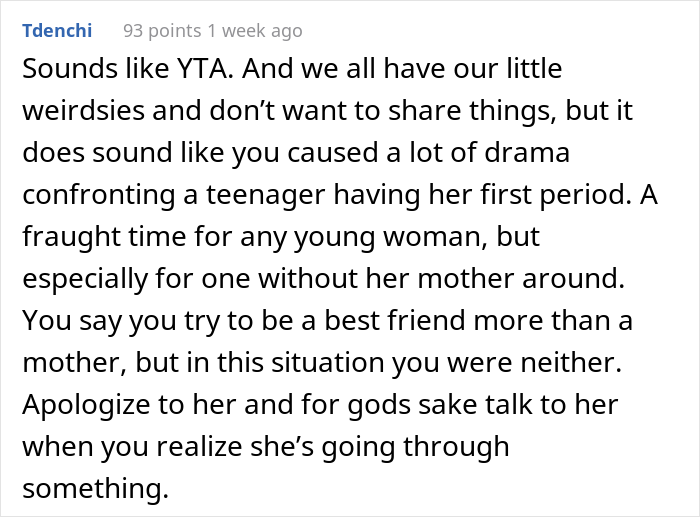 Tdenchi 93 points 1 week ago

Sounds like YTA. And we all have our little weirdsies and don’t want to share things, but it does sound like you caused a lot of drama confronting a teenager having her first period. A fraught time for any young woman, but especially for one without her mother around. You say you try to be a best friend more than a mother, but in this situation you were neither. Apologize to her and for gods sake talk to her when you realize she’s going through something.